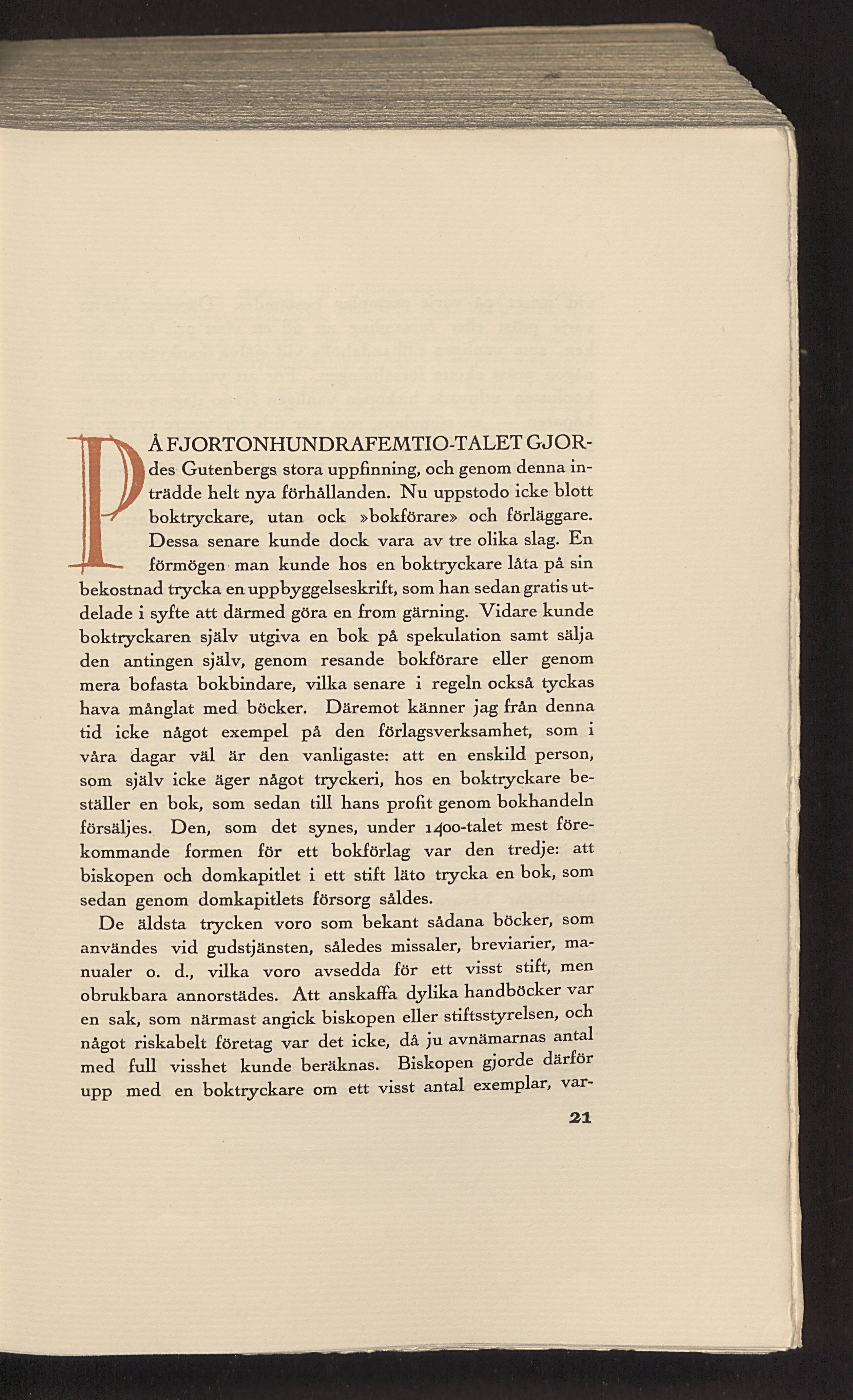 PÅ FJORTONHUNDRAFEMTIO-TALET GJORdes Gutenbergs stora uppfinning, och genom denna inträdde helt nya förhållanden. Nu uppstodo icke blott boktryckare, utan ock »bokförare» och förläggare. Dessa senare kunde dock vara av tre olika slag. En förmögen man kunde hos en boktryckare låta på sin bekostnad trycka en uppbyggelseskrift, som han sedan gratis utdelade i syfte att därmed göra en from gärning. Vidare kunde boktryckaren själv utgiva en bok på spekulation samt sälja den antingen själv, genom resande bokförare eller genom mera bofasta bokbindare, vilka senare i regeln också tyckas hava månglat med böcker. Däremot känner jag från denna tid icke något exempel på den förlagsverksamhet, som i våra dagar väl är den vanligaste: att en enskild person, som själv icke äger något tryckeri, hos en boktryckare beställer en bok, som sedan till hans profit genom bokhandeln försäljes. Den, som det synes, under 1400-talet mest förekommande formen för ett bokförlag var den tredje: att biskopen och domkapitlet i ett stift läto trycka en bok, som sedan genom domkapitlets försorg såldes.

De äldsta trycken voro som bekant sådana böcker, som användes vid gudstjänsten, således missaler, breviarier, manualer o. d., vilka voro avsedda för ett visst stift, men obrukbara annorstädes. Att anskaffa dylika handböcker var en sak, som närmast angick biskopen eller stiftsstyrelsen, och något riskabelt företag var det icke, då ju avnämarnas antal med full visshet kunde beräknas. Biskopen gjorde därför upp med en boktryckare om ett visst antal exemplar, var-

21